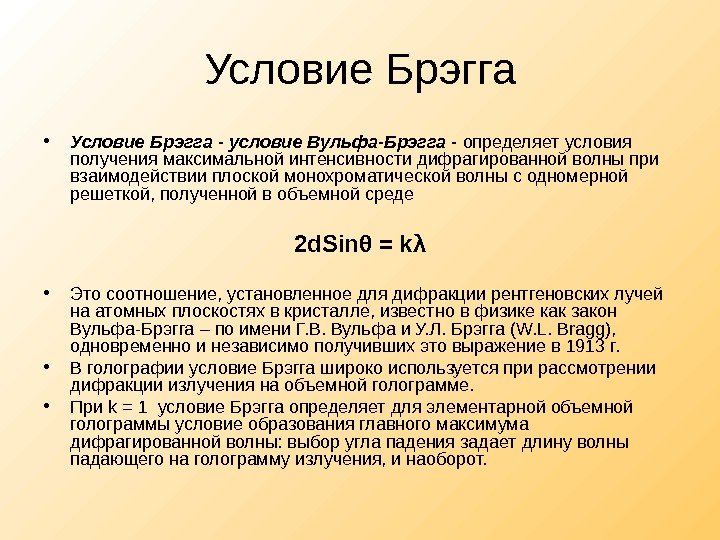 Условие Брэгга

• Условие Брэгга - условие Вульфа-Брэгга - определяет условия получения максимальной интенсивности дифрагированной волны при взаимодействии плоской монохроматической волны с одномерной решеткой, полученной в объемной среде

$2dSin\theta = k\lambda$

• Это соотношение, установленное для дифракции рентгеновских лучей на атомных плоскостях в кристалле, известно в физике как закон Вульфа-Брэгга – по имени Г.В. Вульфа и У.Л. Брэгга (W.L. Bragg), одновременно и независимо получивших это выражение в 1913 г.
• В голографии условие Брэгга широко используется при рассмотрении дифракции излучения на объемной голограмме.
• При k = 1 условие Брэгга определяет для элементарной объемной голограммы условие образования главного максимума дифрагированной волны: выбор угла падения задает длину волны падающего на голограмму излучения, и наоборот.